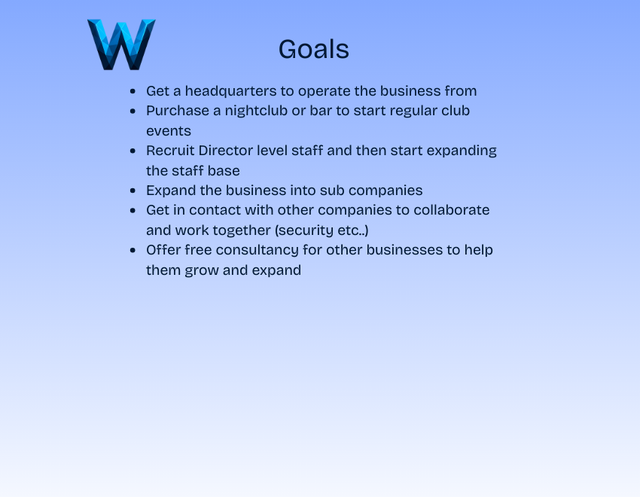 W

Goals

- Get a headquarters to operate the business from
- Purchase a nightclub or bar to start regular club events
- Recruit Director level staff and then start expanding the staff base
- Expand the business into sub companies
- Get in contact with other companies to collaborate and work together (security etc..)
- Offer free consultancy for other businesses to help them grow and expand